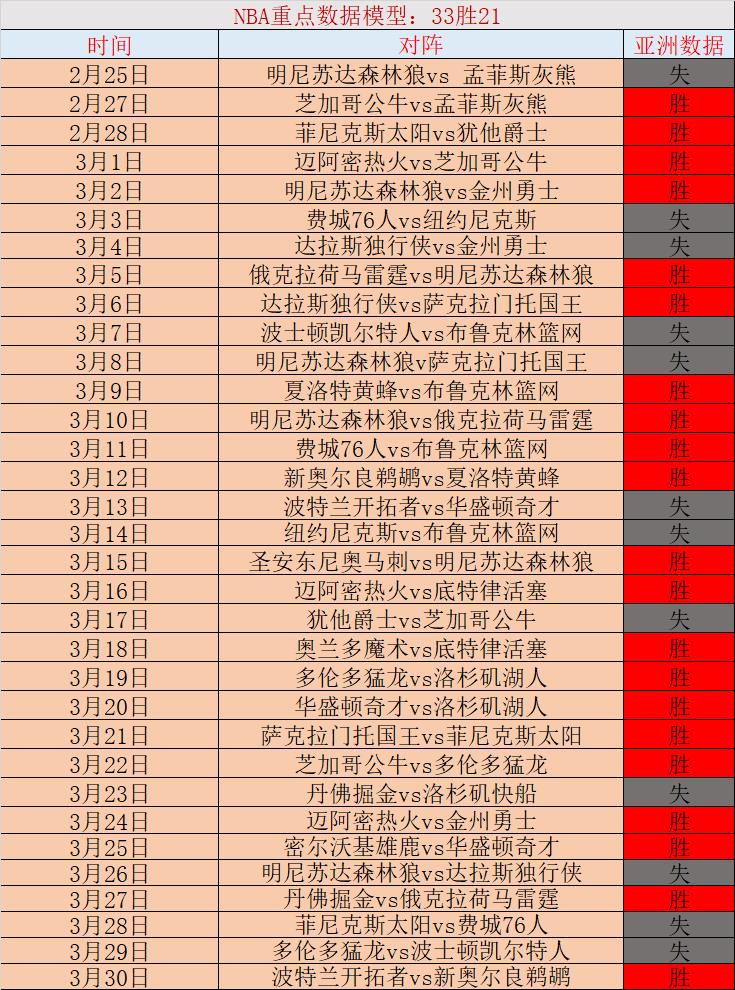 NBA重点数据模型：33胜21

| 时间 | 对阵 | 亚洲数据 |
|---|---|---|
| 2月25日 | 明尼苏达森林狼vs 孟菲斯灰熊 | 失 |
| 2月27日 | 芝加哥公牛vs孟菲斯灰熊 | 胜 |
| 2月28日 | 菲尼克斯太阳vs犹他爵士 | 胜 |
| 3月1日 | 迈阿密热火vs芝加哥公牛 | 胜 |
| 3月2日 | 明尼苏达森林狼vs金州勇士 | 胜 |
| 3月3日 | 费城76人vs纽约尼克斯 | 失 |
| 3月4日 | 达拉斯独行侠vs金州勇士 | 失 |
| 3月5日 | 俄克拉荷马雷霆vs明尼苏达森林狼 | 胜 |
| 3月6日 | 达拉斯独行侠vs萨克拉门托国王 | 胜 |
| 3月7日 | 波士顿凯尔特人vs布鲁克林篮网 | 失 |
| 3月8日 | 明尼苏达森林狼v萨克拉门托国王 | 失 |
| 3月9日 | 夏洛特黄蜂vs布鲁克林篮网 | 胜 |
| 3月10日 | 明尼苏达森林狼vs俄克拉荷马雷霆 | 胜 |
| 3月11日 | 费城76人vs布鲁克林篮网 | 胜 |
| 3月12日 | 新奥尔良鹈鹕vs夏洛特黄蜂 | 胜 |
| 3月13日 | 波特兰开拓者vs华盛顿奇才 | 失 |
| 3月14日 | 纽约尼克斯vs布鲁克林篮网 | 失 |
| 3月15日 | 圣安东尼奥马刺vs明尼苏达森林狼 | 胜 |
| 3月16日 | 迈阿密热火vs底特律活塞 | 胜 |
| 3月17日 | 犹他爵士vs芝加哥公牛 | 失 |
| 3月18日 | 奥兰多魔术vs底特律活塞 | 胜 |
| 3月19日 | 多伦多猛龙vs洛杉矶湖人 | 胜 |
| 3月20日 | 华盛顿奇才vs洛杉矶湖人 | 胜 |
| 3月21日 | 萨克拉门托国王vs菲尼克斯太阳 | 胜 |
| 3月22日 | 芝加哥公牛vs多伦多猛龙 | 胜 |
| 3月23日 | 丹佛掘金vs洛杉矶快船 | 失 |
| 3月24日 | 迈阿密热火vs金州勇士 | 胜 |
| 3月25日 | 密尔沃基雄鹿vs华盛顿奇才 | 胜 |
| 3月26日 | 明尼苏达森林狼vs达拉斯独行侠 | 失 |
| 3月27日 | 丹佛掘金vs俄克拉荷马雷霆 | 胜 |
| 3月28日 | 菲尼克斯太阳vs费城76人 | 失 |
| 3月29日 | 多伦多猛龙vs波士顿凯尔特人 | 失 |
| 3月30日 | 波特兰开拓者vs新奥尔良鹈鹕 | 胜 |